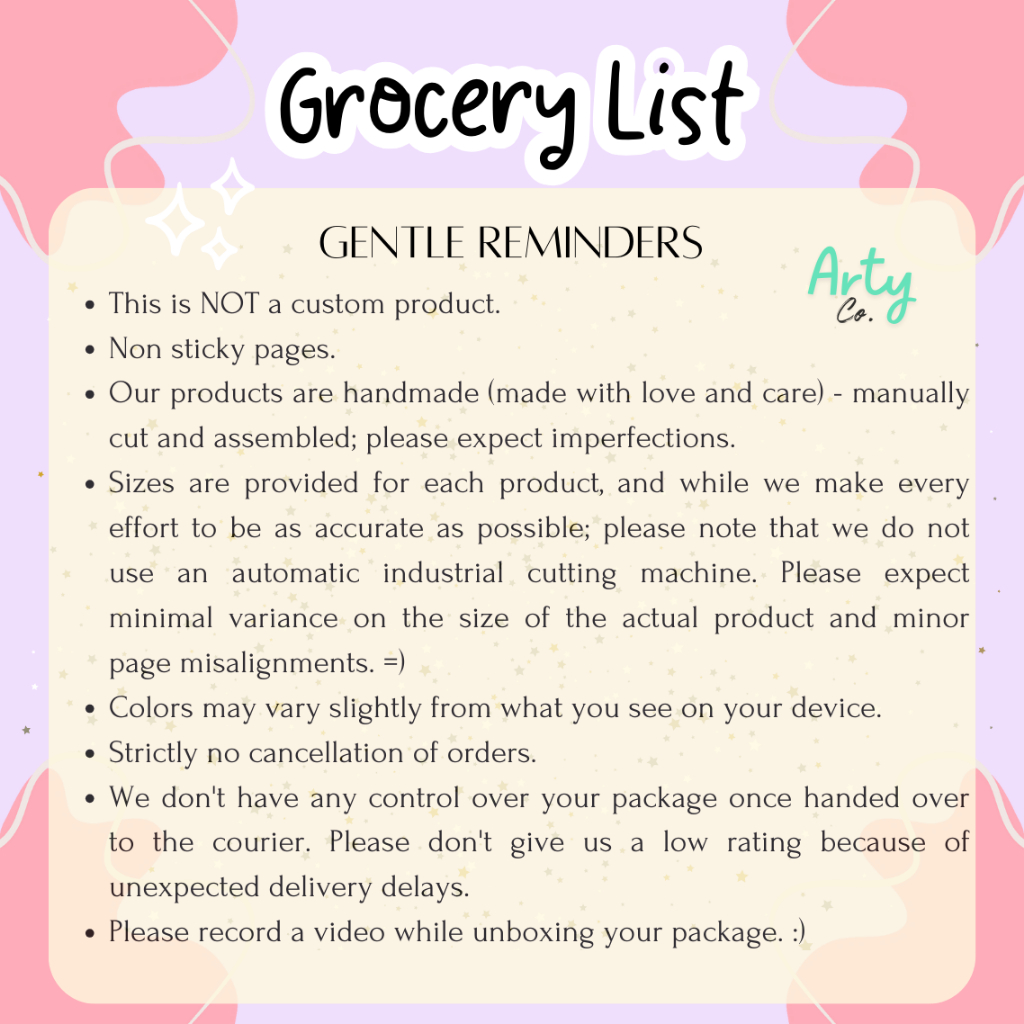 Grocery List

GENTLE REMINDERS

Arty
Co.

• This is NOT a custom product.
• Non sticky pages.
• Our products are handmade (made with love and care) - manually cut and assembled; please expect imperfections.
• Sizes are provided for each product, and while we make every effort to be as accurate as possible; please note that we do not use an automatic industrial cutting machine. Please expect minimal variance on the size of the actual product and minor page misalignments. =)
• Colors may vary slightly from what you see on your device.
• Strictly no cancellation of orders.
• We don't have any control over your package once handed over to the courier. Please don't give us a low rating because of unexpected delivery delays.
• Please record a video while unboxing your package. :)